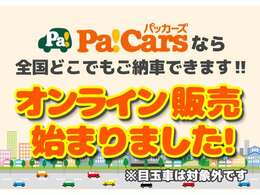 Pa!

パッカーズ
Pa!Carsなら

全国どこでもご納車できます!!

オンライン販売
始まりました!

※目玉車は対象外です